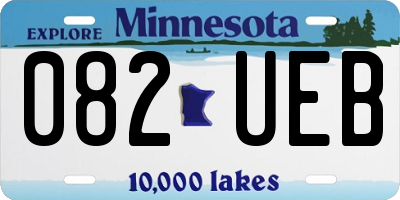 EXPLORE Minnesota

082 UEB

10,000 lakes